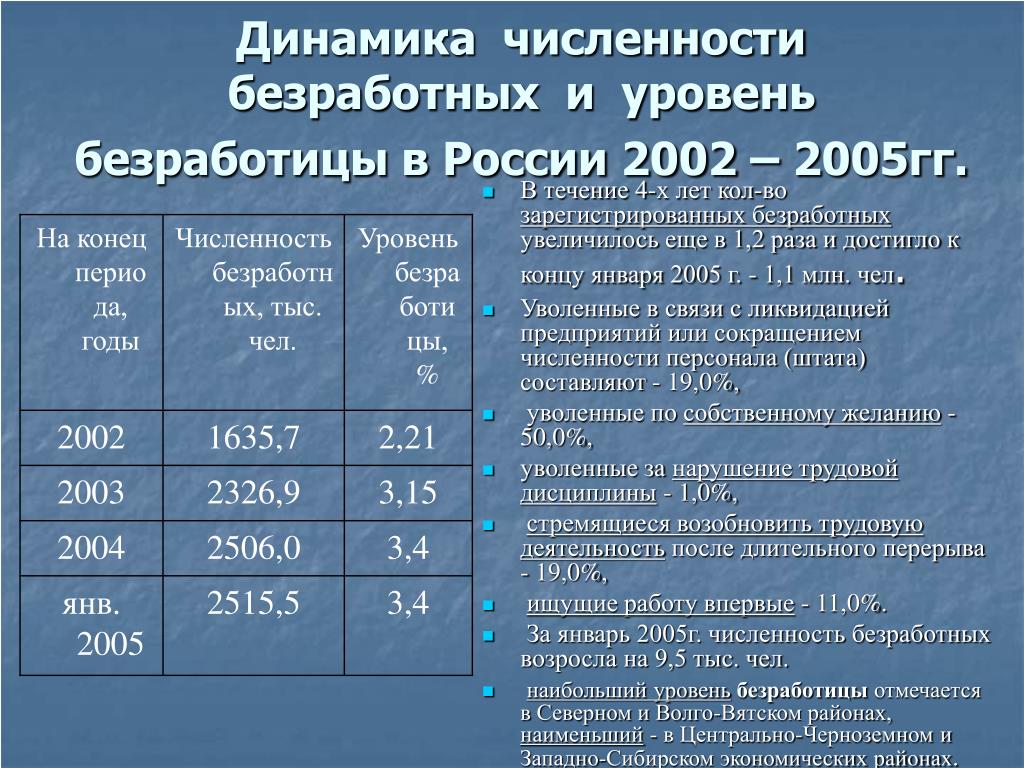 Динамика численности безработных и уровень безработицы в России 2002 – 2005гг.

| На конец периода, годы | Численность безработных, тыс. чел. | Уровень безработицы, % |
|---|---|---|
| 2002 | 1635,7 | 2,21 |
| 2003 | 2326,9 | 3,15 |
| 2004 | 2506,0 | 3,4 |
| янв. 2005 | 2515,5 | 3,4 |

В течение 4-х лет кол-во зарегистрированных безработных увеличилось еще в 1,2 раза и достигло к концу января 2005 г. - 1,1 млн. чел.

Уволенные в связи с ликвидацией предприятий или сокращением численности персонала (штата) составляют - 19,0%,

уволенные по собственному желанию - 50,0%,

уволенные за нарушение трудовой дисциплины - 1,0%,

стремящиеся возобновить трудовую деятельность после длительного перерыва - 19,0%,

ищущие работу впервые - 11,0%.

За январь 2005г. численность безработных возросла на 9,5 тыс. чел.

наибольший уровень безработицы отмечается в Северном и Волго-Вятском районах, наименьший - в Центрально-Черноземном и Западно-Сибирском экономических районах.